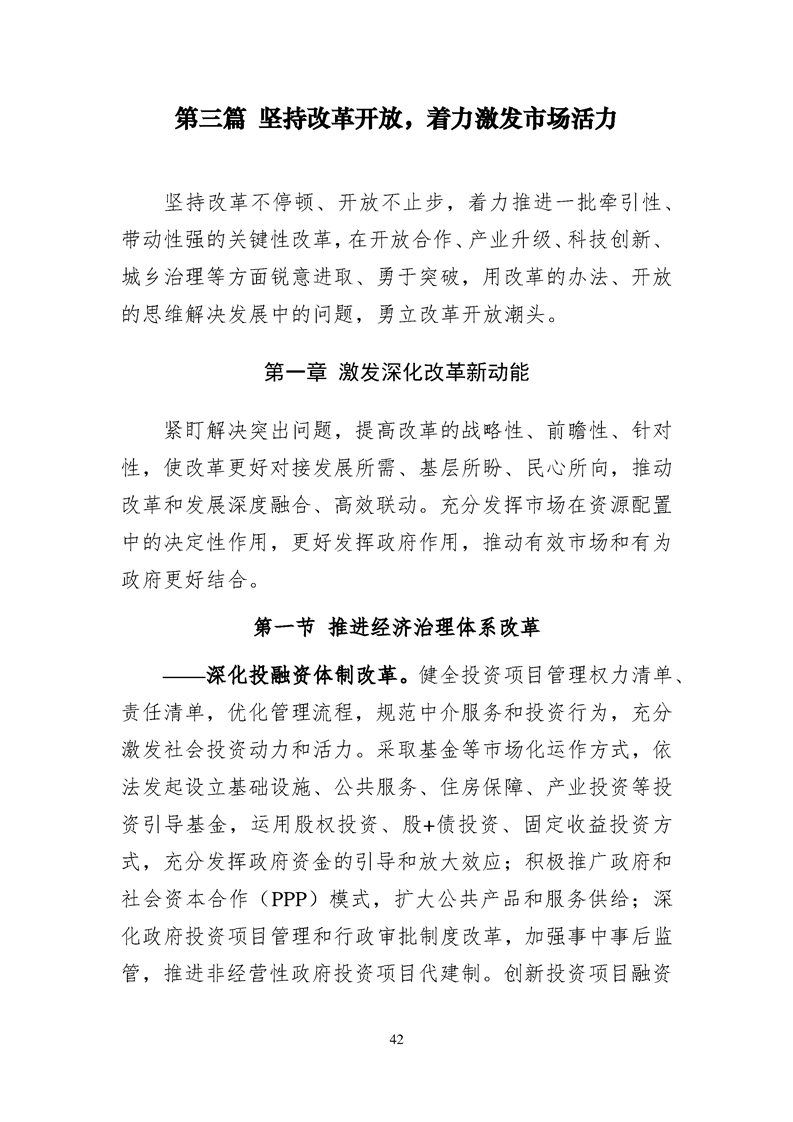 第三篇 坚持改革开放，着力激发市场活力

坚持改革不停顿、开放不止步，着力推进一批牵引性、带动性强的关键性改革，在开放合作、产业升级、科技创新、城乡治理等方面锐意进取、勇于突破，用改革的办法、开放的思维解决发展中的问题，勇立改革开放潮头。

第一章 激发深化改革新动能

紧盯解决突出问题，提高改革的战略性、前瞻性、针对性，使改革更好对接发展所需、基层所盼、民心所向，推动改革和发展深度融合、高效联动。充分发挥市场在资源配置中的决定性作用，更好发挥政府作用，推动有效市场和有为政府更好结合。

第一节 推进经济治理体系改革

——深化投融资体制改革。健全投资项目管理权力清单、责任清单，优化管理流程，规范中介服务和投资行为，充分激发社会投资动力和活力。采取基金等市场化运作方式，依法发起设立基础设施、公共服务、住房保障、产业投资等投资引导基金，运用股权投资、股+债投资、固定收益投资方式，充分发挥政府资金的引导和放大效应；积极推广政府和社会资本合作（PPP）模式，扩大公共产品和服务供给；深化政府投资项目管理和行政审批制度改革，加强事中事后监管，推进非经营性政府投资项目代建制。创新投资项目融资

42